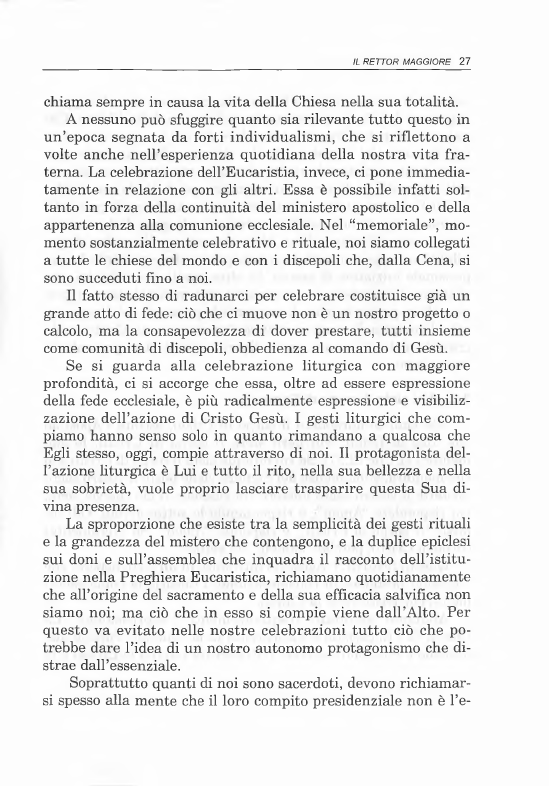 IL RETTOR MAGGIORE 27

chiama sempre in causa la vita della Chiesa nella sua totalità.

A nessuno può sfuggire quanto sia rilevante tutto questo in un'epoca segnata da forti individualismi, che si riflettono a volte anche nell'esperienza quotidiana della nostra vita fraterna. La celebrazione dell'Eucaristia, invece, ci pone immediatamente in relazione con gli altri. Essa è possibile infatti soltanto in forza della continuità del ministero apostolico e della appartenenza alla comunione ecclesiale. Nel "memoriale", momento sostanzialmente celebrativo e rituale, noi siamo collegati a tutte le chiese del mondo e con i discepoli che, dalla Cena, si sono succeduti fino a noi.

Il fatto stesso di radunarci per celebrare costituisce già un grande atto di fede: ciò che ci muove non è un nostro progetto o calcolo, ma la consapevolezza di dover prestare, tutti insieme come comunità di discepoli, obbedienza al comando di Gesù.

Se si guarda alla celebrazione liturgica con maggiore profondità, ci si accorge che essa, oltre ad essere espressione della fede ecclesiale, è più radicalmente espressione e visibilizzazione dell'azione di Cristo Gesù. I gesti liturgici che compiamo hanno senso solo in quanto rimandano a qualcosa che Egli stesso, oggi, compie attraverso di noi. Il protagonista dell'azione liturgica è Lui e tutto il rito, nella sua bellezza e nella sua sobrietà, vuole proprio lasciare trasparire questa Sua divina presenza.

La sproporzione che esiste tra la semplicità dei gesti rituali e la grandezza del mistero che contengono, e la duplice epiclesi sui doni e sull'assemblea che inquadra il racconto dell'istituzione nella Preghiera Eucaristica, richiamano quotidianamente che all'origine del sacramento e della sua efficacia salvifica non siamo noi; ma ciò che in esso si compie viene dall'Alto. Per questo va evitato nelle nostre celebrazioni tutto ciò che potrebbe dare l'idea di un nostro autonomo protagonismo che distrae dall'essenziale.

Soprattutto quanti di noi sono sacerdoti, devono richiamarsi spesso alla mente che il loro compito presidenziale non è l'e-